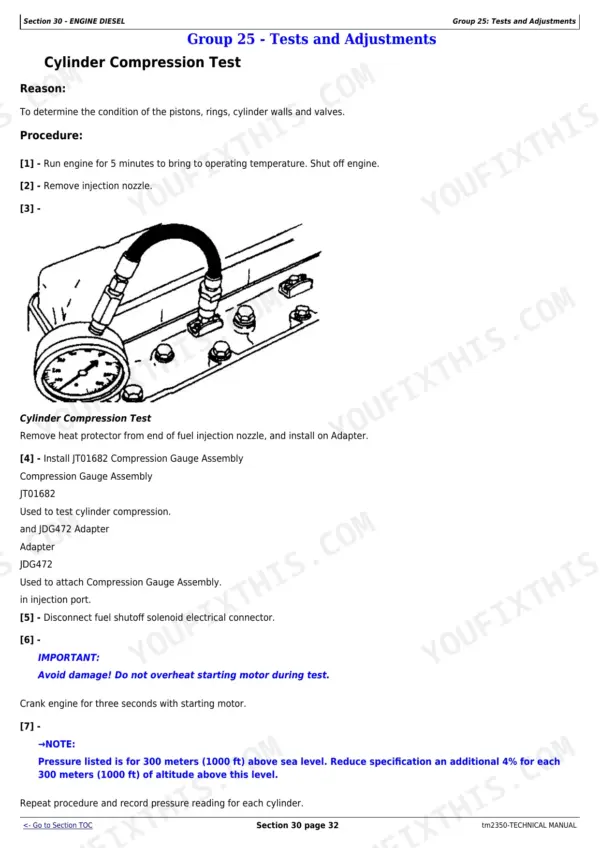 Section 30 - ENGINE DIESEL

Group 25: Tests and Adjustments

Group 25 - Tests and Adjustments

Cylinder Compression Test

Reason:

To determine the condition of the pistons, rings, cylinder walls and valves.

Procedure:

[1] - Run engine for 5 minutes to bring to operating temperature. Shut off engine.

[2] - Remove injection nozzle.

[3] -

Cylinder Compression Test

Remove heat protector from end of fuel injection nozzle, and install on Adapter.

[4] - Install JT01682 Compression Gauge Assembly

Compression Gauge Assembly

JT01682

Used to test cylinder compression.

and JDG472 Adapter

Adapter

JDG472

Used to attach Compression Gauge Assembly.

in injection port.

[5] - Disconnect fuel shutoff solenoid electrical connector.

[6] -

IMPORTANT:

Avoid damage! Do not overheat starting motor during test.

Crank engine for three seconds with starting motor.

[7] -

→NOTE:

Pressure listed is for 300 meters (1000 ft) above sea level. Reduce specification an additional 4% for each 300 meters (1000 ft) of altitude above this level.

Repeat procedure and record pressure reading for each cylinder.

<- Go to Section TOC

Section 30 page 32

tm2350-TECHNICAL MANUAL

YOUFIXTHIS.COM